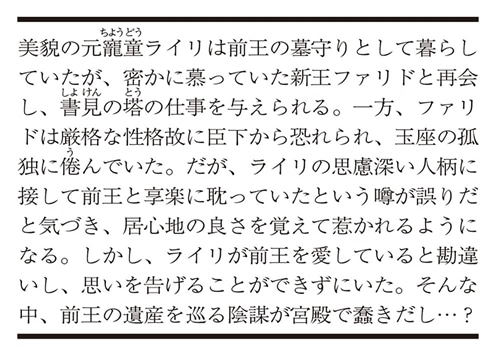 美貌の元寵童(ちょうどう)ライリは前王の墓守りとして暮らしていたが、密かに慕っていた新王ファリドと再会し、書見(しょけん)の塔(とう)の仕事を与えられる。一方、ファリドは厳格な性格故に臣下から恐れられ、玉座の孤独に倦(う)んでいた。だが、ライリの思慮深い人柄に接して前王と享楽に耽っていたという噂が誤りだと気づき、居心地の良さを覚えて惹かれるようになる。しかし、ライリが前王を愛していると勘違いし、思いを告げることができずにいた。そんな中、前王の遺産を巡る陰謀が宮殿で蠢きだし…？